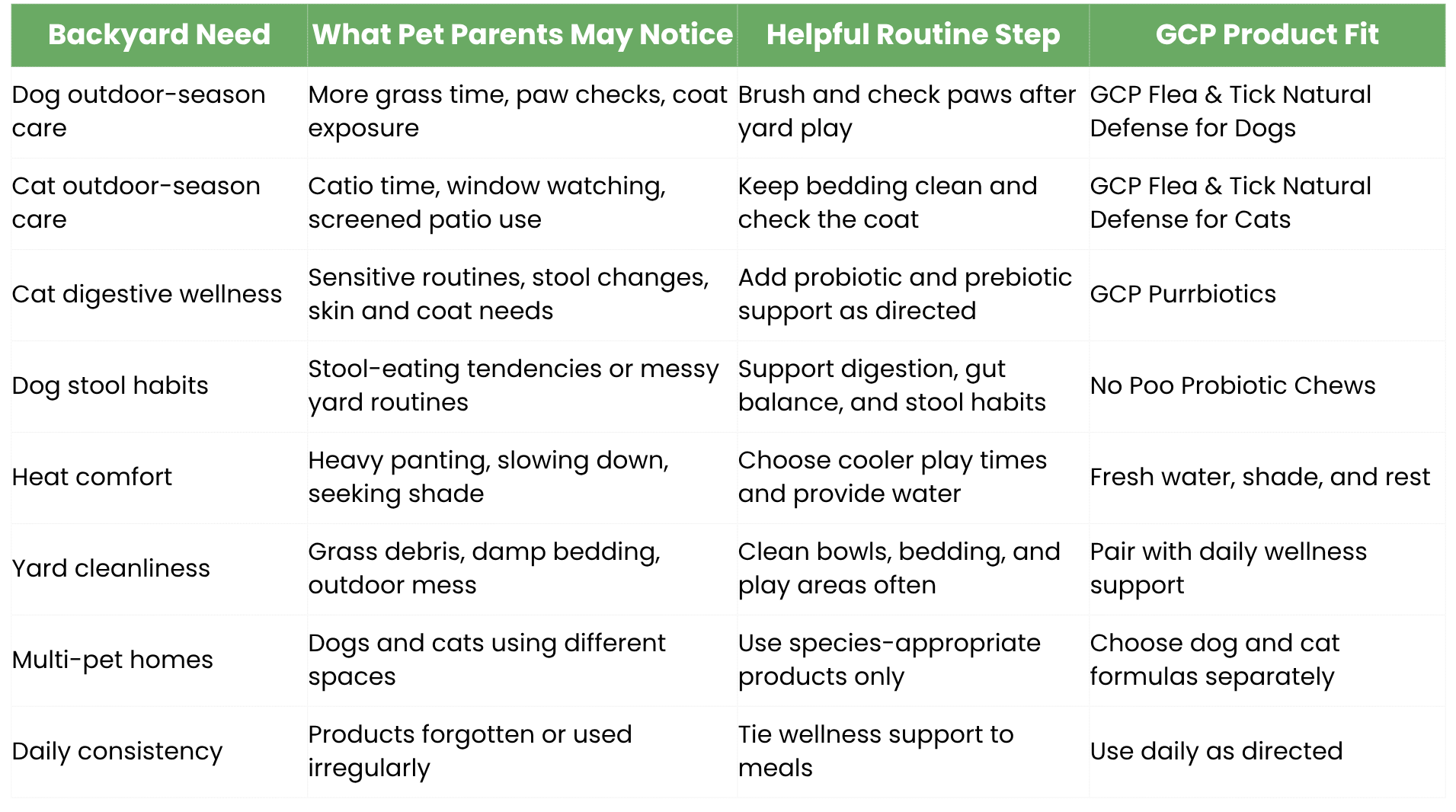 | Backyard Need | What Pet Parents May Notice | Helpful Routine Step | GCP Product Fit |
|---|---|---|---|
| Dog outdoor-season care | More grass time, paw checks, coat exposure | Brush and check paws after yard play | GCP Flea & Tick Natural Defense for Dogs |
| Cat outdoor-season care | Catio time, window watching, screened patio use | Keep bedding clean and check the coat | GCP Flea & Tick Natural Defense for Cats |
| Cat digestive wellness | Sensitive routines, stool changes, skin and coat needs | Add probiotic and prebiotic support as directed | GCP Purrbiotics |
| Dog stool habits | Stool-eating tendencies or messy yard routines | Support digestion, gut balance, and stool habits | No Poo Probiotic Chews |
| Heat comfort | Heavy panting, slowing down, seeking shade | Choose cooler play times and provide water | Fresh water, shade, and rest |
| Yard cleanliness | Grass debris, damp bedding, outdoor mess | Clean bowls, bedding, and play areas often | Pair with daily wellness support |
| Multi-pet homes | Dogs and cats using different spaces | Use species-appropriate products only | Choose dog and cat formulas separately |
| Daily consistency | Products forgotten or used irregularly | Tie wellness support to meals | Use daily as directed |